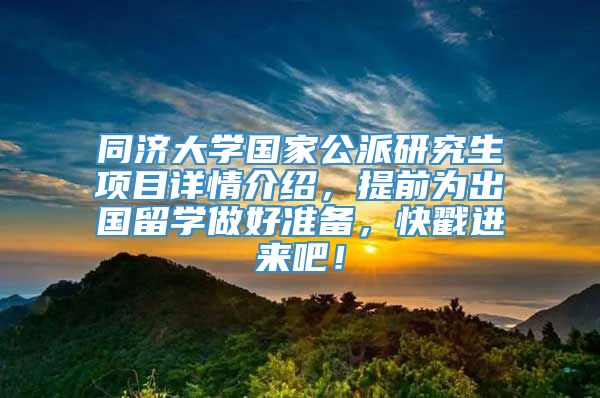 同济大学国家公派研究生项目详情介绍，提前为出国留学做好准备，快戳进来吧！